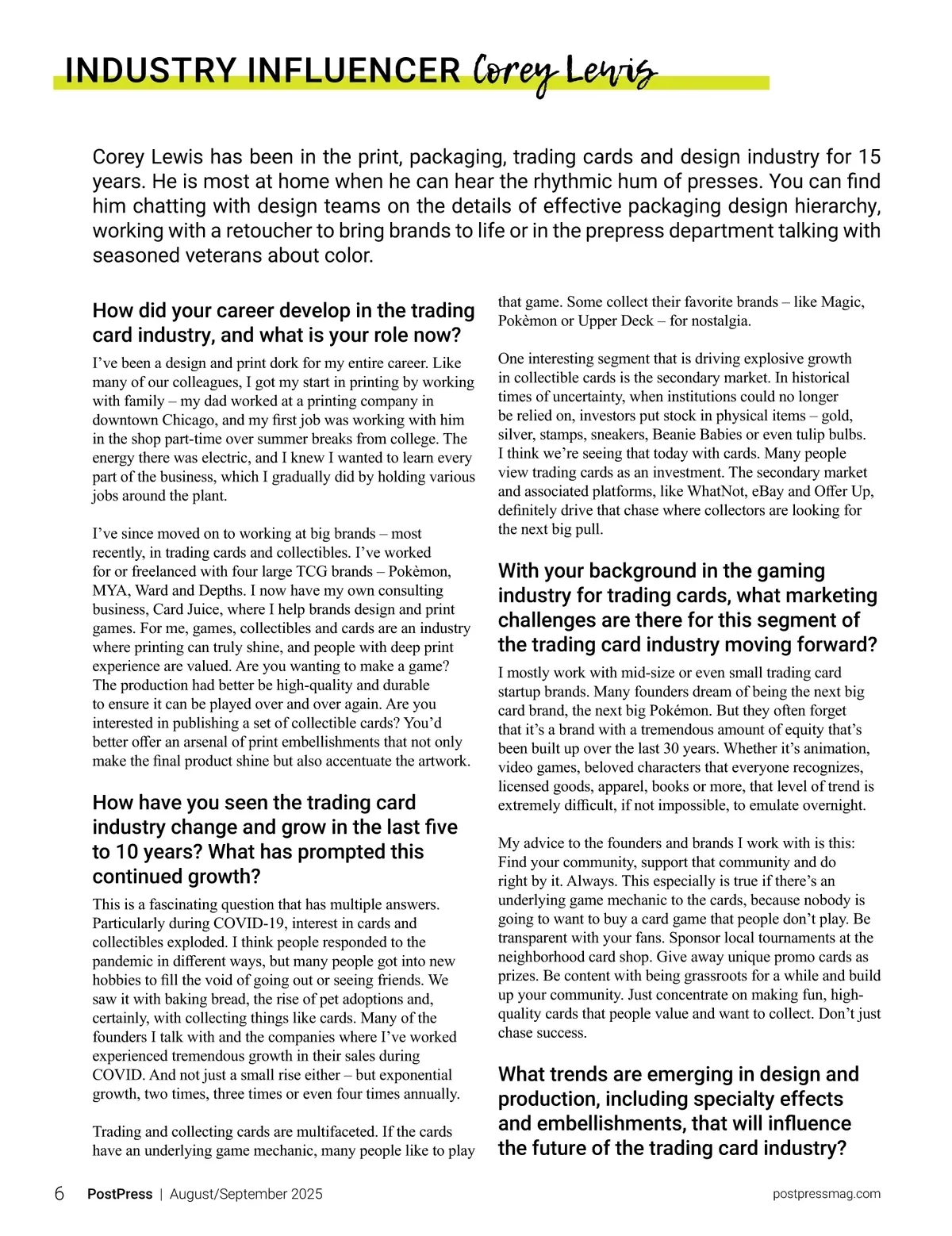 INDUSTRY INFLUENCER Corey Lewis

Corey Lewis has been in the print, packaging, trading cards and design industry for 15 years. He is most at home when he can hear the rhythmic hum of presses. You can find him chatting with design teams on the details of effective packaging design hierarchy, working with a retoucher to bring brands to life or in the prepress department talking with seasoned veterans about color.

How did your career develop in the trading card industry, and what is your role now?

I've been a design and print dork for my entire career. Like many of our colleagues, I got my start in printing by working with family – my dad worked at a printing company in downtown Chicago, and my first job was working with him in the shop part-time over summer breaks from college. The energy there was electric, and I knew I wanted to learn every part of the business, which I gradually did by holding various jobs around the plant.

I've since moved on to working at big brands – most recently, in trading cards and collectibles. I've worked for or freelanced with four large TCG brands – Pokèmon, MYA, Ward and Depths. I now have my own consulting business, Card Juice, where I help brands design and print games. For me, games, collectibles and cards are an industry where printing can truly shine, and people with deep print experience are valued. Are you wanting to make a game? The production had better be high-quality and durable to ensure it can be played over and over again. Are you interested in publishing a set of collectible cards? You'd better offer an arsenal of print embellishments that not only make the final product shine but also accentuate the artwork.

How have you seen the trading card industry change and grow in the last five to 10 years? What has prompted this continued growth?

This is a fascinating question that has multiple answers. Particularly during COVID-19, interest in cards and collectibles exploded. I think people responded to the pandemic in different ways, but many people got into new hobbies to fill the void of going out or seeing friends. We saw it with baking bread, the rise of pet adoptions and, certainly, with collecting things like cards. Many of the founders I talk with and the companies where I've worked experienced tremendous growth in their sales during COVID. And not just a small rise either – but exponential growth, two times, three times or even four times annually.

Trading and collecting cards are multifaceted. If the cards have an underlying game mechanic, many people like to play that game. Some collect their favorite brands – like Magic, Pokèmon or Upper Deck – for nostalgia.

One interesting segment that is driving explosive growth in collectible cards is the secondary market. In historical times of uncertainty, when institutions could no longer be relied on, investors put stock in physical items – gold, silver, stamps, sneakers, Beanie Babies or even tulip bulbs. I think we're seeing that today with cards. Many people view trading cards as an investment. The secondary market and associated platforms, like WhatNot, eBay and Offer Up, definitely drive that chase where collectors are looking for the next big pull.

With your background in the gaming industry for trading cards, what marketing challenges are there for this segment of the trading card industry moving forward?

I mostly work with mid-size or even small trading card startup brands. Many founders dream of being the next big card brand, the next big Pokémon. But they often forget that it's a brand with a tremendous amount of equity that's been built up over the last 30 years. Whether it's animation, video games, beloved characters that everyone recognizes, licensed goods, apparel, books or more, that level of trend is extremely difficult, if not impossible, to emulate overnight.

My advice to the founders and brands I work with is this: Find your community, support that community and do right by it. Always. This especially is true if there's an underlying game mechanic to the cards, because nobody is going to want to buy a card game that people don't play. Be transparent with your fans. Sponsor local tournaments at the neighborhood card shop. Give away unique promo cards as prizes. Be content with being grassroots for a while and build up your community. Just concentrate on making fun, high-quality cards that people value and want to collect. Don't just chase success.

What trends are emerging in design and production, including specialty effects and embellishments, that will influence the future of the trading card industry?

6 PostPress | August/September 2025 postpressmag.com